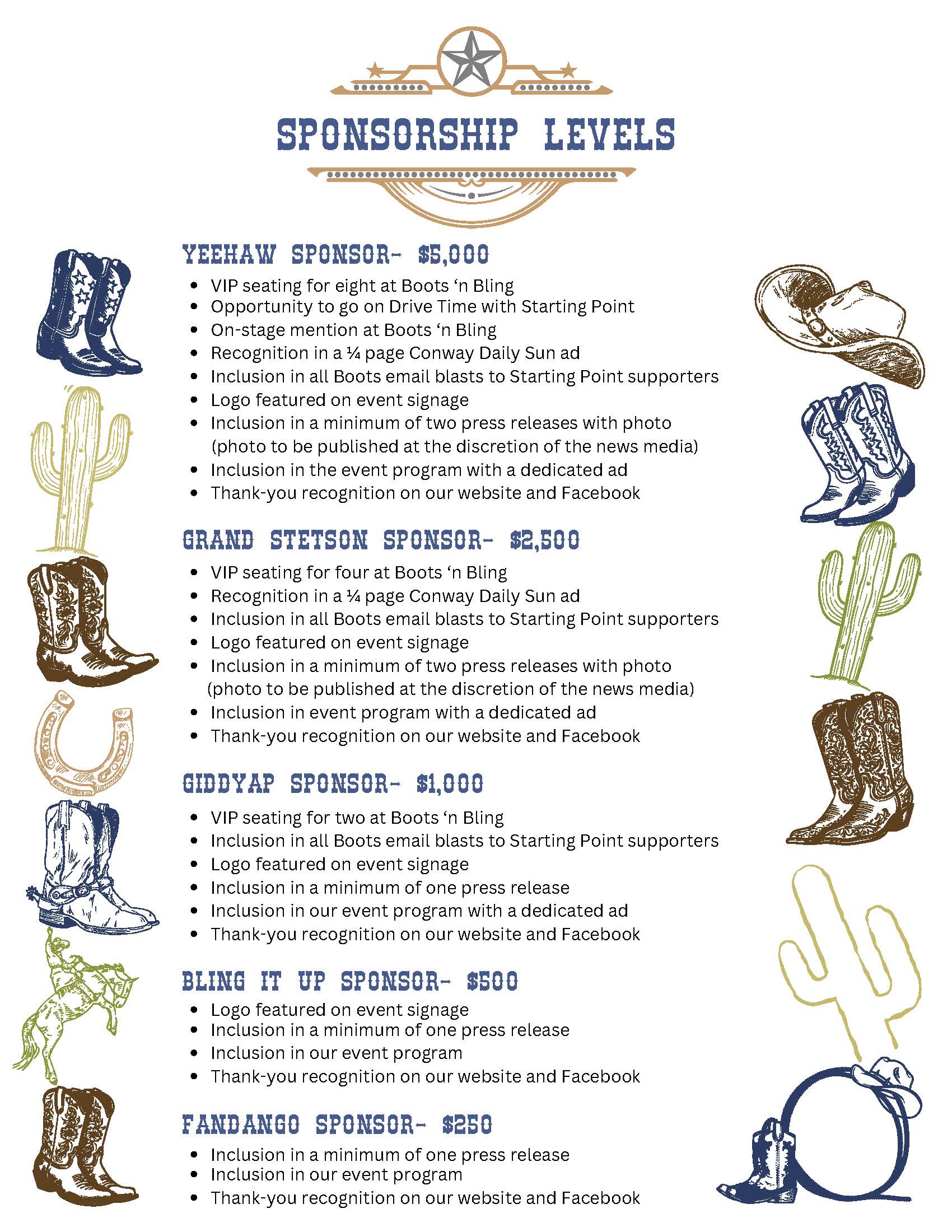 SPONSORSHIP LEVELS

YEEHAW SPONSOR- $5,000

- VIP seating for eight at Boots ‘n Bling
- Opportunity to go on Drive Time with Starting Point
- On-stage mention at Boots ‘n Bling
- Recognition in a ¼ page Conway Daily Sun ad
- Inclusion in all Boots email blasts to Starting Point supporters
- Logo featured on event signage
- Inclusion in a minimum of two press releases with photo (photo to be published at the discretion of the news media)
- Inclusion in the event program with a dedicated ad
- Thank-you recognition on our website and Facebook

GRAND STETSON SPONSOR- $2,500

- VIP seating for four at Boots ‘n Bling
- Recognition in a ¼ page Conway Daily Sun ad
- Inclusion in all Boots email blasts to Starting Point supporters
- Logo featured on event signage
- Inclusion in a minimum of two press releases with photo (photo to be published at the discretion of the news media)
- Inclusion in event program with a dedicated ad
- Thank-you recognition on our website and Facebook

GIDDYAP SPONSOR- $1,000

- VIP seating for two at Boots ‘n Bling
- Inclusion in all Boots email blasts to Starting Point supporters
- Logo featured on event signage
- Inclusion in a minimum of one press release
- Inclusion in our event program with a dedicated ad
- Thank-you recognition on our website and Facebook

BLING IT UP SPONSOR- $500

- Logo featured on event signage
- Inclusion in a minimum of one press release
- Inclusion in our event program
- Thank-you recognition on our website and Facebook

FANDANGO SPONSOR- $250

- Inclusion in a minimum of one press release
- Inclusion in our event program
- Thank-you recognition on our website and Facebook